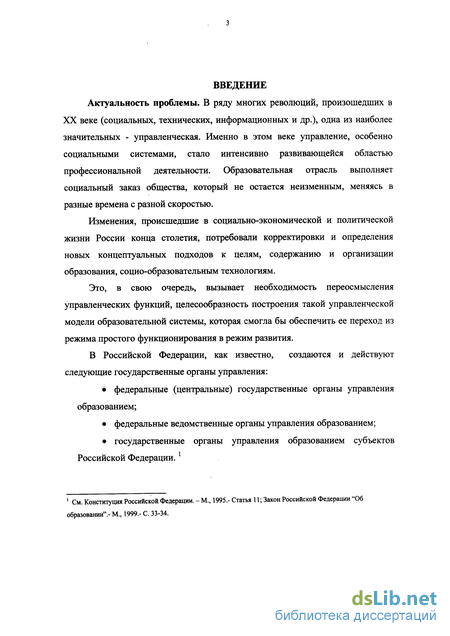 3

ВВЕДЕНИЕ

Актуальность проблемы. В ряду многих революций, произошедших в XX веке (социальных, технических, информационных и др.), одна из наиболее значительных - управленческая. Именно в этом веке управление, особенно социальными системами, стало интенсивно развивающейся областью профессиональной деятельности. Образовательная отрасль выполняет социальный заказ общества, который не остается неизменным, меняясь в разные времена с разной скоростью.

Изменения, происшедшие в социально-экономической и политической жизни России конца столетия, потребовали корректировки и определения новых концептуальных подходов к целям, содержанию и организации образования, социо-образовательным технологиям.

Это, в свою очередь, вызывает необходимость переосмысления управленческих функций, целесообразность построения такой управленческой модели образовательной системы, которая смогла бы обеспечить ее переход из режима простого функционирования в режим развития.

В Российской Федерации, как известно, создаются и действуют следующие государственные органы управления:

• федеральные (центральные) государственные органы управления образованием;

• федеральные ведомственные органы управления образованием;

• государственные органы управления образованием субъектов Российской Федерации. $^1$

$^1$ См. Конституция Российской Федерации. – М., 1995.- Статья 11; Закон Российской Федерации "Об образовании".- М., 1999.- С. 33-34.

dsLib.net
библиотека диссертаций